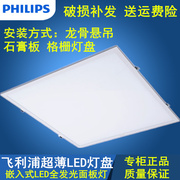 PHILIPS

破损补发 送运费险

安装方式：龙骨悬吊
石膏板 格栅灯盘

飞利浦超薄LED灯盘
嵌入式LED全发光面板灯

专柜正品
质量保证